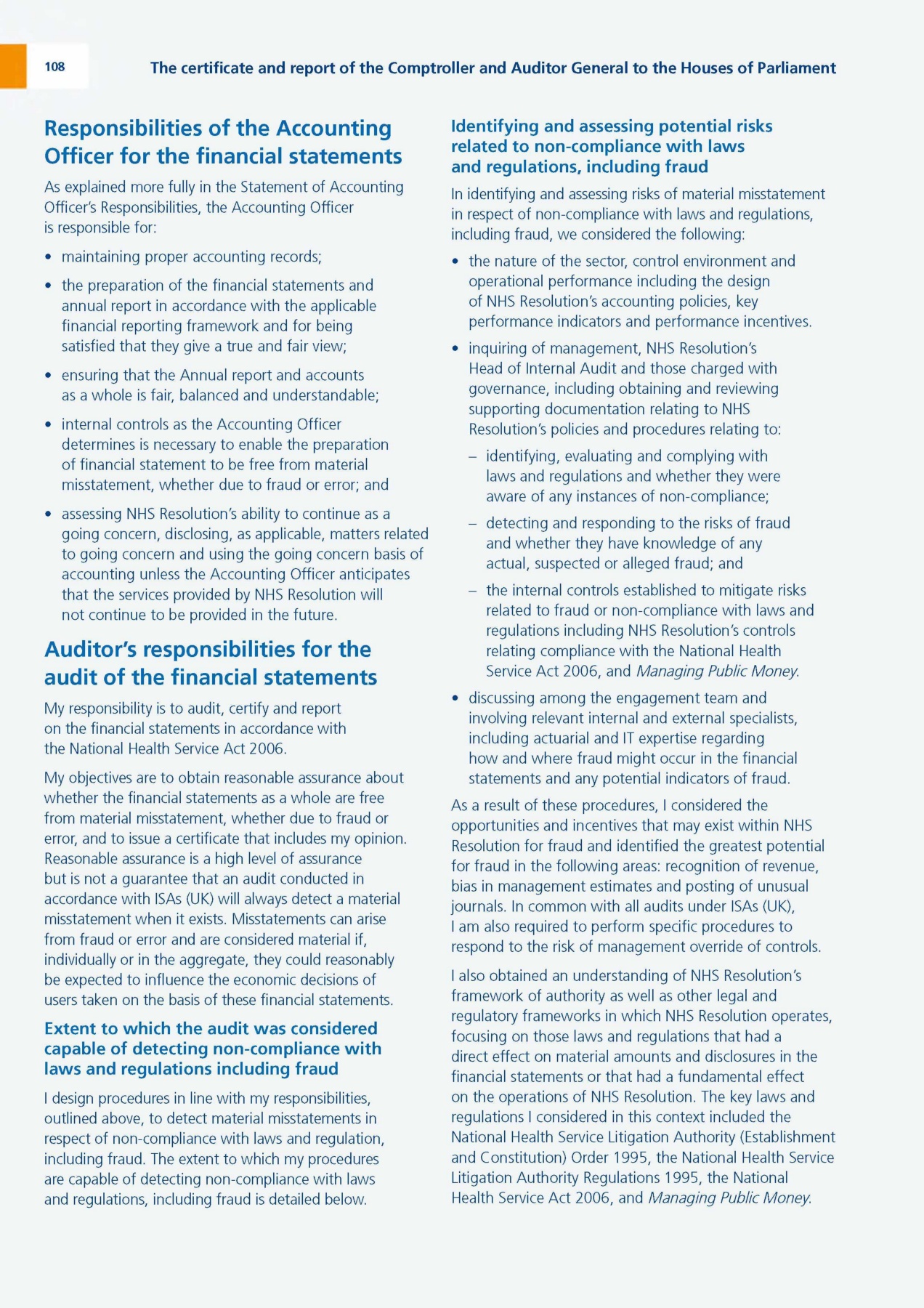 108

The certificate and report of the Comptroller and Auditor General to the Houses of Parliament

Responsibilities of the Accounting Officer for the financial statements

As explained more fully in the Statement of Accounting Officer's Responsibilities, the Accounting Officer is responsible for:

• maintaining proper accounting records;

• the preparation of the financial statements and annual report in accordance with the applicable financial reporting framework and for being satisfied that they give a true and fair view;

• ensuring that the Annual report and accounts as a whole is fair, balanced and understandable;

• internal controls as the Accounting Officer determines is necessary to enable the preparation of financial statement to be free from material misstatement, whether due to fraud or error; and

• assessing NHS Resolution's ability to continue as a going concern, disclosing, as applicable, matters related to going concern and using the going concern basis of accounting unless the Accounting Officer anticipates that the services provided by NHS Resolution will not continue to be provided in the future.

Auditor's responsibilities for the audit of the financial statements

My responsibility is to audit, certify and report on the financial statements in accordance with the National Health Service Act 2006.

My objectives are to obtain reasonable assurance about whether the financial statements as a whole are free from material misstatement, whether due to fraud or error, and to issue a certificate that includes my opinion. Reasonable assurance is a high level of assurance but is not a guarantee that an audit conducted in accordance with ISAs (UK) will always detect a material misstatement when it exists. Misstatements can arise from fraud or error and are considered material if, individually or in the aggregate, they could reasonably be expected to influence the economic decisions of users taken on the basis of these financial statements.

Extent to which the audit was considered capable of detecting non-compliance with laws and regulations including fraud

I design procedures in line with my responsibilities, outlined above, to detect material misstatements in respect of non-compliance with laws and regulation, including fraud. The extent to which my procedures are capable of detecting non-compliance with laws and regulations, including fraud is detailed below.

Identifying and assessing potential risks related to non-compliance with laws and regulations, including fraud

In identifying and assessing risks of material misstatement in respect of non-compliance with laws and regulations, including fraud, we considered the following:

• the nature of the sector, control environment and operational performance including the design of NHS Resolution's accounting policies, key performance indicators and performance incentives.

• inquiring of management, NHS Resolution's Head of Internal Audit and those charged with governance, including obtaining and reviewing supporting documentation relating to NHS Resolution's policies and procedures relating to:

– identifying, evaluating and complying with laws and regulations and whether they were aware of any instances of non-compliance;

– detecting and responding to the risks of fraud and whether they have knowledge of any actual, suspected or alleged fraud; and

– the internal controls established to mitigate risks related to fraud or non-compliance with laws and regulations including NHS Resolution's controls relating compliance with the National Health Service Act 2006, and Managing Public Money.

• discussing among the engagement team and involving relevant internal and external specialists, including actuarial and IT expertise regarding how and where fraud might occur in the financial statements and any potential indicators of fraud.

As a result of these procedures, I considered the opportunities and incentives that may exist within NHS Resolution for fraud and identified the greatest potential for fraud in the following areas: recognition of revenue, bias in management estimates and posting of unusual journals. In common with all audits under ISAs (UK), I am also required to perform specific procedures to respond to the risk of management override of controls.

I also obtained an understanding of NHS Resolution's framework of authority as well as other legal and regulatory frameworks in which NHS Resolution operates, focusing on those laws and regulations that had a direct effect on material amounts and disclosures in the financial statements or that had a fundamental effect on the operations of NHS Resolution. The key laws and regulations I considered in this context included the National Health Service Litigation Authority (Establishment and Constitution) Order 1995, the National Health Service Litigation Authority Regulations 1995, the National Health Service Act 2006, and Managing Public Money.